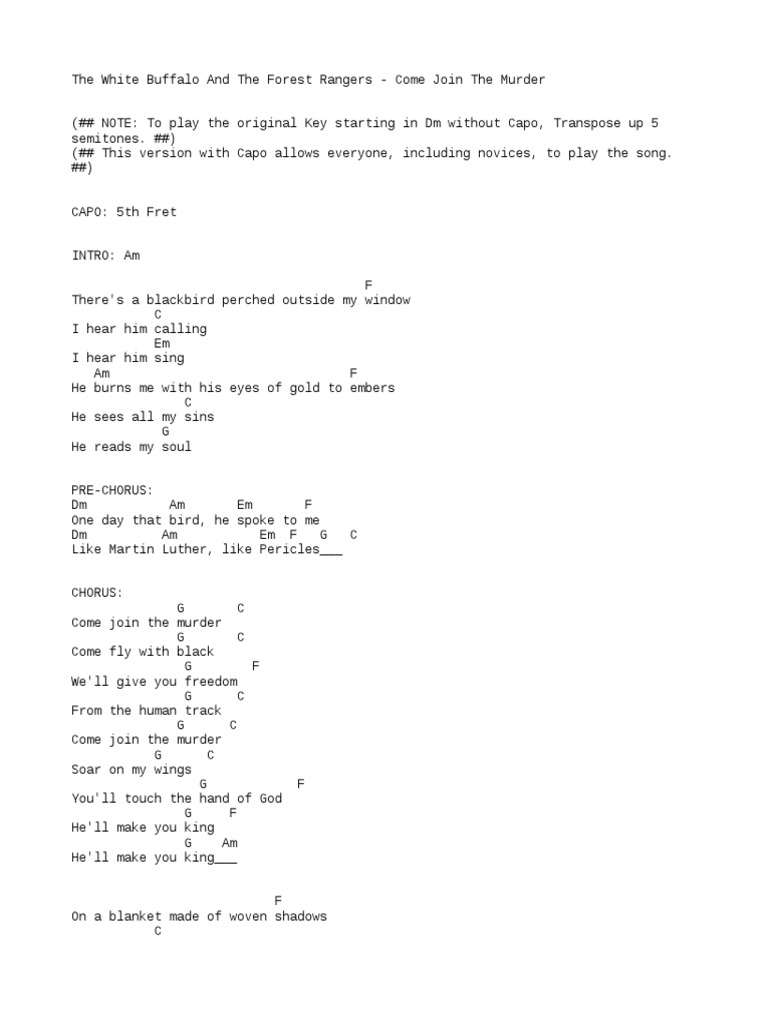 The White Buffalo And The Forest Rangers - Come Join The Murder

(## NOTE: To play the original Key starting in Dm without Capo, Transpose up 5 semitones. ##)
(## This version with Capo allows everyone, including novices, to play the song. ##)

CAPO: 5th Fret

INTRO: Am

F
There's a blackbird perched outside my window
C
I hear him calling
Em
I hear him sing
Am F
He burns me with his eyes of gold to embers
C
He sees all my sins
G
He reads my soul

PRE-CHORUS:
Dm Am Em F
One day that bird, he spoke to me
Dm Am Em F G C
Like Martin Luther, like Pericles___

CHORUS:
G C
Come join the murder
G C
Come fly with black
G F
We'll give you freedom
G C
From the human track
G C
Come join the murder
G C
Soar on my wings
G F
You'll touch the hand of God
G F
He'll make you king
G Am
He'll make you king___

F
On a blanket made of woven shadows
C